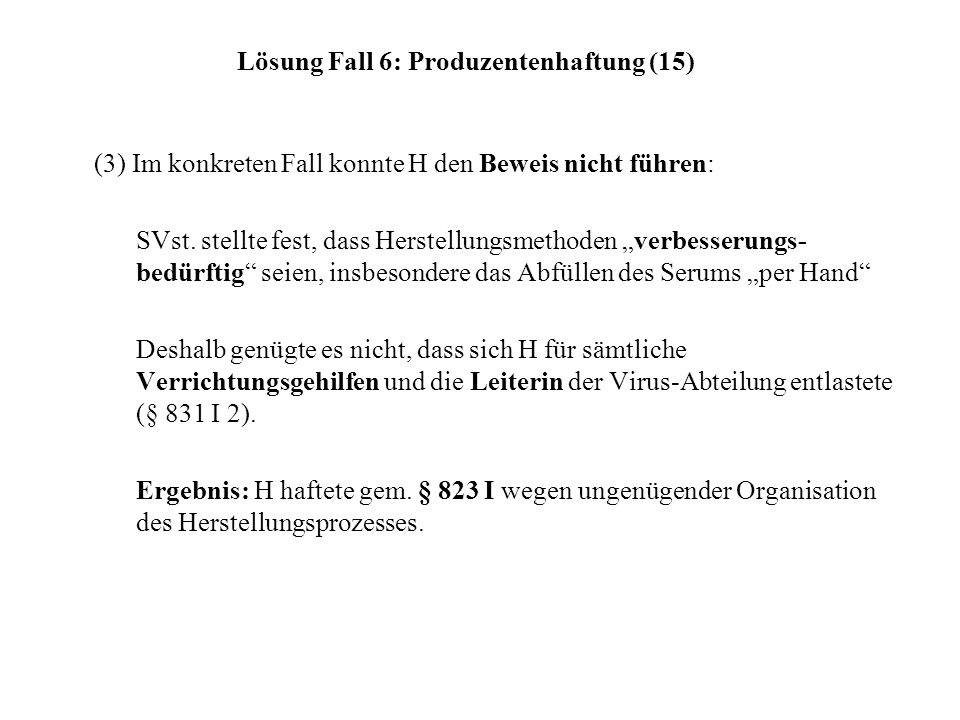 Lösung Fall 6: Produzentenhaftung (15)

(3) Im konkreten Fall konnte H den Beweis nicht führen:

SVst. stellte fest, dass Herstellungsmethoden „verbesserungsbedürftig“ seien, insbesondere das Abfüllen des Serums „per Hand“

Deshalb genügte es nicht, dass sich H für sämtliche Verrichtungsgehilfen und die Leiterin der Virus-Abteilung entlastete (§ 831 I 2).

Ergebnis: H haftete gem. § 823 I wegen ungenügender Organisation des Herstellungsprozesses.